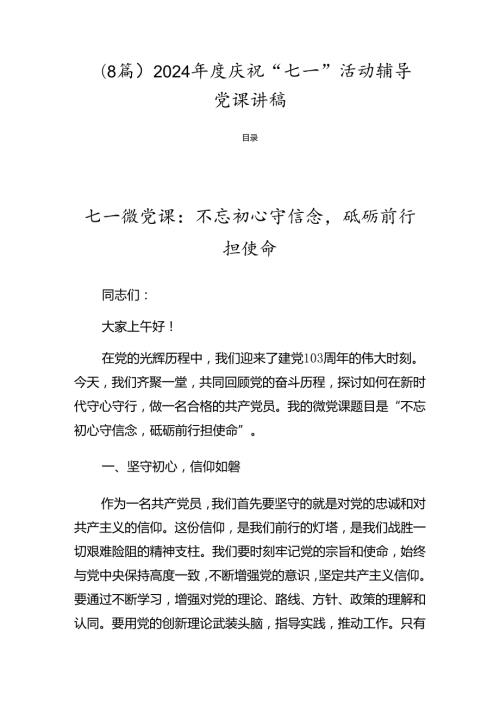 （8篇）2024年度庆祝“七一”活动辅导党课讲稿

目录

七一微党课：不忘初心守信念，砥砺前行担使命

同志们：

大家上午好！

在党的光辉历程中，我们迎来了建党103周年的伟大时刻。今天，我们齐聚一堂，共同回顾党的奋斗历程，探讨如何在新时代守心守行，做一名合格的共产党员。我的微党课题目是“不忘初心守信念，砥砺前行担使命”。

一、坚守初心，信仰如磐

作为一名共产党员，我们首先要坚守的就是对党的忠诚和对共产主义的信仰。这份信仰，是我们前行的灯塔，是我们战胜一切艰难险阻的精神支柱。我们要时刻牢记党的宗旨和使命，始终与党中央保持高度一致，不断增强党的意识，坚定共产主义信仰。要通过不断学习，增强对党的理论、路线、方针、政策的理解和认同。要用党的创新理论武装头脑，指导实践，推动工作。只有